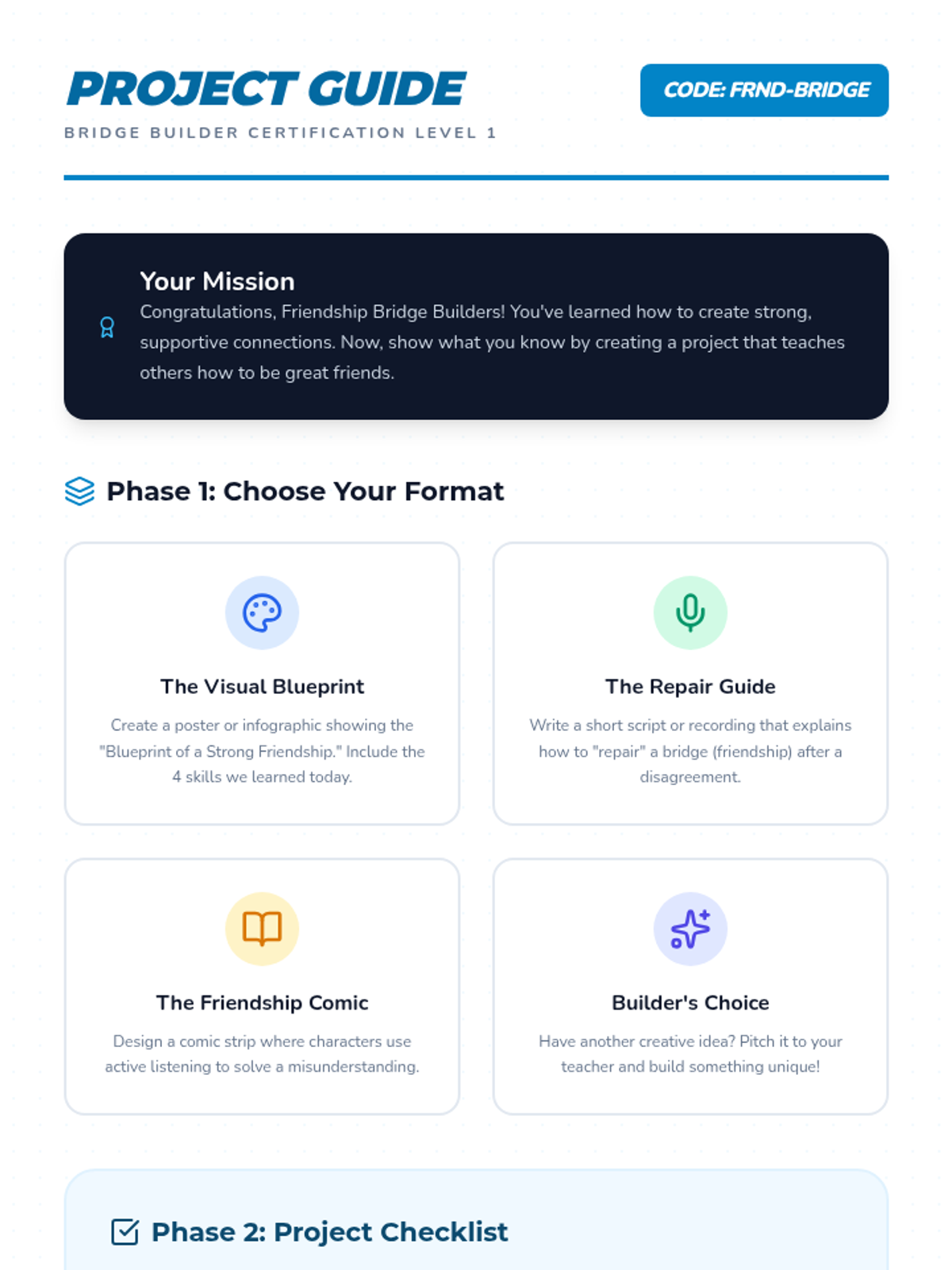 PROJECT GUIDE

BRIDGE BUILDER CERTIFICATION LEVEL 1

CODE: FRND-BRIDGE

Your Mission

Congratulations, Friendship Bridge Builders! You've learned how to create strong, supportive connections. Now, show what you know by creating a project that teaches others how to be great friends.

Phase 1: Choose Your Format

The Visual Blueprint

Create a poster or infographic showing the "Blueprint of a Strong Friendship." Include the 4 skills we learned today.

The Repair Guide

Write a short script or recording that explains how to "repair" a bridge (friendship) after a disagreement.

The Friendship Comic

Design a comic strip where characters use active listening to solve a misunderstanding.

Builder's Choice

Have another creative idea? Pitch it to your teacher and build something unique!

Phase 2: Project Checklist